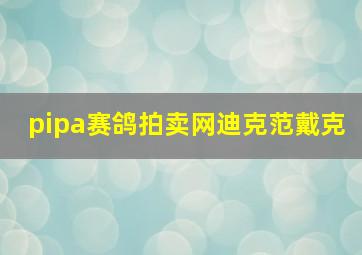 pipa赛鸽拍卖网迪克范戴克